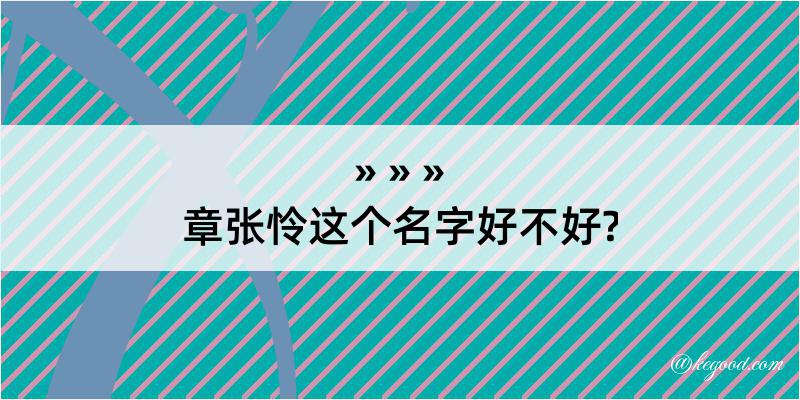 » » »
章张怜这个名字好不好?

@kegood.com